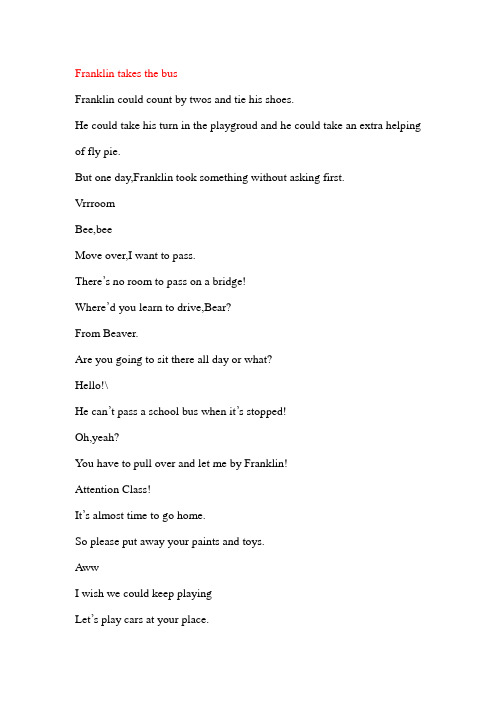 Franklin takes the bus

Franklin could count by twos and tie his shoes.

He could take his turn in the playgroud and he could take an extra helping of fly pie.

But one day,Franklin took something without asking first.

Vrrroom

Bee,bee

Move over,I want to pass.

There's no room to pass on a bridge!

Where'd you learn to drive,Bear?

From Beaver.

Are you going to sit there all day or what?

Hello!\

He can't pass a school bus when it's stopped!

Oh,yeah?

You have to pull over and let me by Franklin!

Attention Class!

It's almost time to go home.

So please put away your paints and toys.

Aww

I wish we could keep playing

Let's play cars at your place.